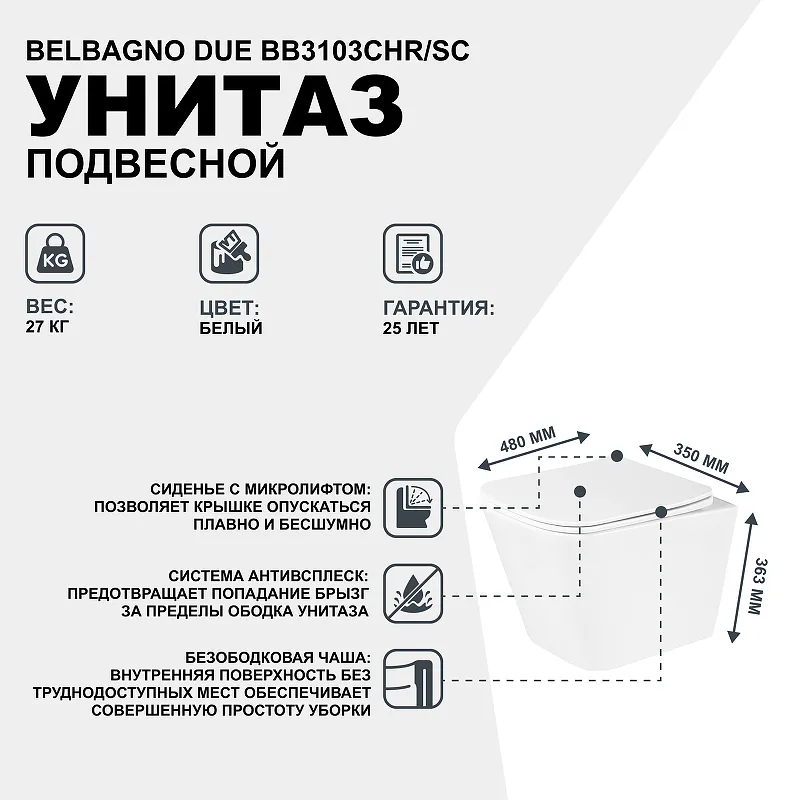 BELBAGNO DUE BB3103CHR/SC
УНИТАЗ
ПОДВЕСНОЙ

KG

ВЕС:
27 КГ

ЦВЕТ:
БЕЛЫЙ

ГАРАНТИЯ:
25 ЛЕТ

480 ММ

350 ММ

363 ММ

СИДЕНЬЕ С МИКРОЛИФТОМ:
ПОЗВОЛЯЕТ КРЫШКЕ ОПУСКАТЬСЯ
ПЛАВНО И БЕСШУМНО

СИСТЕМА АНТИВСПЛЕСК:
ПРЕДОТВРАЩАЕТ ПОПАДАНИЕ БРЫЗГ
ЗА ПРЕДЕЛЫ ОБОДКА УНИТАЗА

БЕЗОБОДКОВАЯ ЧАША:
ВНУТРЕННЯЯ ПОВЕРХНОСТЬ БЕЗ
ТРУДНОДОСТУПНЫХ МЕСТ ОБЕСПЕЧИВАЕТ
СОВЕРШЕННУЮ ПРОСТОТУ УБОРКИ